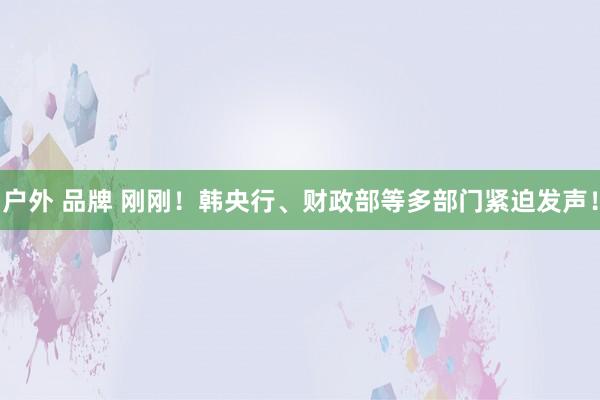 户外 品牌 刚刚！韩央行、财政部等多部门紧迫发声！